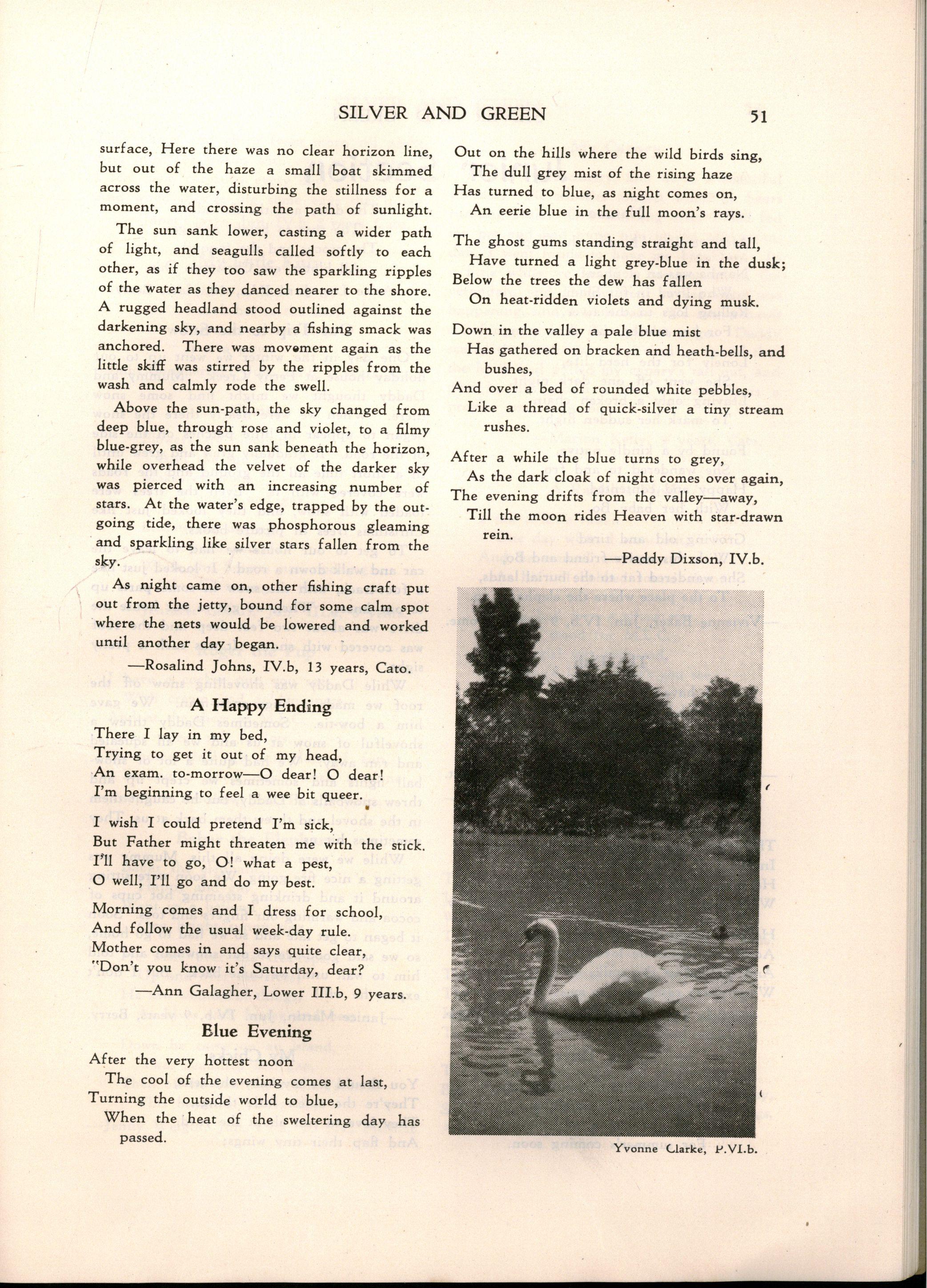 SILVER AND GREEN 51

surface, Here there was no clear horizon line, but out of the haze a small boat skimmed across the water, disturbing the stillness for a moment, and crossing the path of sunlight.

The sun sank lower, casting a wider path of light, and seagulls called softly to each other, as if they too saw the sparkling ripples of the water as they danced nearer to the shore. A rugged headland stood outlined against the darkening sky, and nearby a fishing smack was anchored. There was movement again as the little skiff was stirred by the ripples from the wash and calmly rode the swell.

Above the sun-path, the sky changed from deep blue, through rose and violet, to a filmy blue-grey, as the sun sank beneath the horizon, while overhead the velvet of the darker sky was pierced with an increasing number of stars. At the water's edge, trapped by the outgoing tide, there was phosphorous gleaming and sparkling like silver stars fallen from the sky.

As night came on, other fishing craft put out from the jetty, bound for some calm spot where the nets would be lowered and worked until another day began.

—Rosalind Johns, IV.b, 13 years, Cato.

A Happy Ending

There I lay in my bed,
Trying to get it out of my head,
An exam. to-morrow—O dear! O dear!
I'm beginning to feel a wee bit queer.

I wish I could pretend I'm sick,
But Father might threaten me with the stick.
I'll have to go, O! what a pest,
O well, I'll go and do my best.
Morning comes and I dress for school,
And follow the usual week-day rule.
Mother comes in and says quite clear,
"Don't you know it's Saturday, dear?

—Ann Galagher, Lower III.b, 9 years.

Blue Evening

After the very hottest noon
The cool of the evening comes at last,
Turning the outside world to blue,
When the heat of the sweltering day has passed.

Out on the hills where the wild birds sing,
The dull grey mist of the rising haze
Has turned to blue, as night comes on,
An eerie blue in the full moon's rays.

The ghost gums standing straight and tall,
Have turned a light grey-blue in the dusk;
Below the trees the dew has fallen
On heat-ridden violets and dying musk.

Down in the valley a pale blue mist
Has gathered on bracken and heath-bells, and bushes,
And over a bed of rounded white pebbles,
Like a thread of quick-silver a tiny stream rushes.

After a while the blue turns to grey,
As the dark cloak of night comes over again,
The evening drifts from the valley—away,
Till the moon rides Heaven with star-drawn rein.

—Paddy Dixson, IV.b.

Yvonne Clarke, P.VI.b.